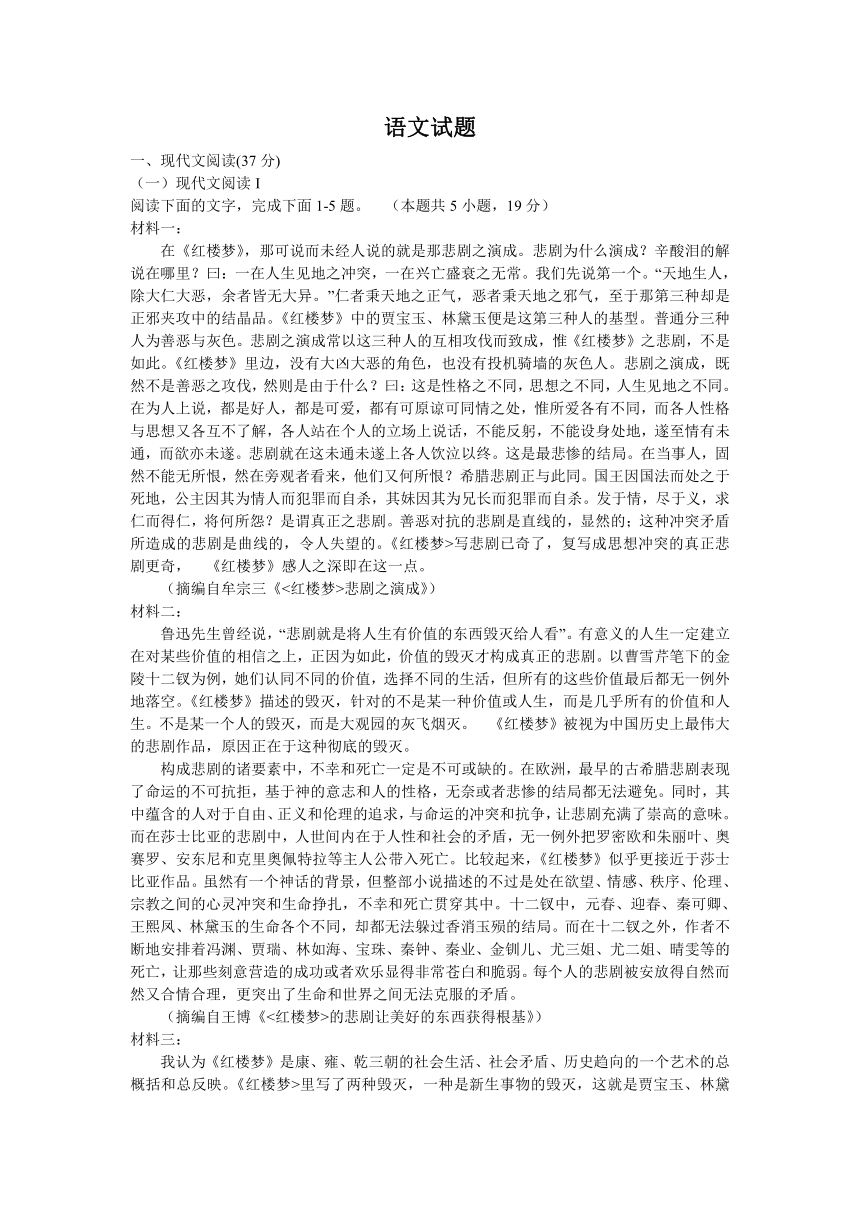 语文试题

一、现代文阅读(37 分)
（一）现代文阅读 I
阅读下面的文字，完成下面 1-5 题。　（本题共 5 小题，19 分）
材料一：

在《红楼梦》，那可说而未经人说的就是那悲剧之演成。悲剧为什么演成？辛酸泪的解说在哪里？曰：一在人生见地之冲突，一在兴亡盛衰之无常。我们先说第一个。“天地生人，除大仁大恶，余者皆无大异。”仁者秉天地之正气，恶者秉天地之邪气，至于那第三种却是正邪夹攻中的结晶品。《红楼梦》中的贾宝玉、林黛玉便是这第三种人的基型。普通分三种人为善恶与灰色。悲剧之演成常以这三种人的互相攻伐而致成，惟《红楼梦》之悲剧，不是如此。《红楼梦》里边，没有大凶大恶的角色，也没有投机骑墙的灰色人。悲剧之演成，既然不是善恶之攻伐，然则是由于什么？曰：这是性格之不同，思想之不同，人生见地之不同。在为人上说，都是好人，都是可爱，都有可原谅可同情之处，惟所爱各有不同，而各人性格与思想又各互不了解，各人站在个人的立场上说话，不能反躬，不能设身处地，遂至情有未通，而欲亦未遂。悲剧就在这未通未遂上各人饮泣以终。这是最悲惨的结局。在当事人，固然不能无所恨，然在旁观者看来，他们又何所恨？希腊悲剧正与此同。国王因国法而处之于死地，公主因其为情人而犯罪而自杀，其妹因其为兄长而犯罪而自杀。发于情，尽于义，求仁而得仁，将何所怨？是谓真正之悲剧。善恶对抗的悲剧是直线的，显然的；这种冲突矛盾所造成的悲剧是曲线的，令人失望的。《红楼梦>写悲剧已奇了，复写成思想冲突的真正悲剧更奇，　《红楼梦》感人之深即在这一点。

（摘编自牟宗三《<红楼梦>悲剧之演成》）
材料二：

鲁迅先生曾经说，“悲剧就是将人生有价值的东西毁灭给人看”。有意义的人生一定建立在对某些价值的相信之上，正因为如此，价值的毁灭才构成真正的悲剧。以曹雪芹笔下的金陵十二钗为例，她们认同不同的价值，选择不同的生活，但所有的这些价值最后都无一例外地落空。《红楼梦》描述的毁灭，针对的不是某一种价值或人生，而是几乎所有的价值和人生。不是某一个人的毁灭，而是大观园的灰飞烟灭。　《红楼梦》被视为中国历史上最伟大的悲剧作品，原因正在于这种彻底的毁灭。

构成悲剧的诸要素中，不幸和死亡一定是不可或缺的。在欧洲，最早的古希腊悲剧表现了命运的不可抗拒，基于神的意志和人的性格，无奈或者悲惨的结局都无法避免。同时，其中蕴含的人对于自由、正义和伦理的追求，与命运的冲突和抗争，让悲剧充满了崇高的意味。而在莎士比亚的悲剧中，人世间内在于人性和社会的矛盾，无一例外把罗密欧和朱丽叶、奥赛罗、安东尼和克里奥佩特拉等主人公带入死亡。比较起来，《红楼梦》似乎更接近于莎士比亚作品。虽然有一个神话的背景，但整部小说描述的不过是处在欲望、情感、秩序、伦理、宗教之间的心灵冲突和生命挣扎，不幸和死亡贯穿其中。十二钗中，元春、迎春、秦可卿、王熙凤、林黛玉的生命各个不同，却都无法躲过香消玉殒的结局。而在十二钗之外，作者不断地安排着冯渊、贾瑞、林如海、宝珠、秦钟、秦业、金钏儿、尤三姐、尤二姐、晴雯等的死亡，让那些刻意营造的成功或者欢乐显得非常苍白和脆弱。每个人的悲剧被安放得自然而然又合情合理，更突出了生命和世界之间无法克服的矛盾。

（摘编自王博《<红楼梦>的悲剧让美好的东西获得根基》）
材料三：

我认为《红楼梦》是康、雍、乾三朝的社会生活、社会矛盾、历史趋向的一个艺术的总概括和总反映。《红楼梦>里写了两种毁灭，一种是新生事物的毁灭，这就是贾宝玉、林黛